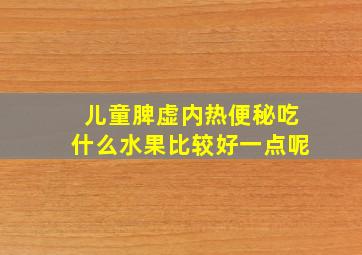 儿童脾虚内热便秘吃什么水果比较好一点呢